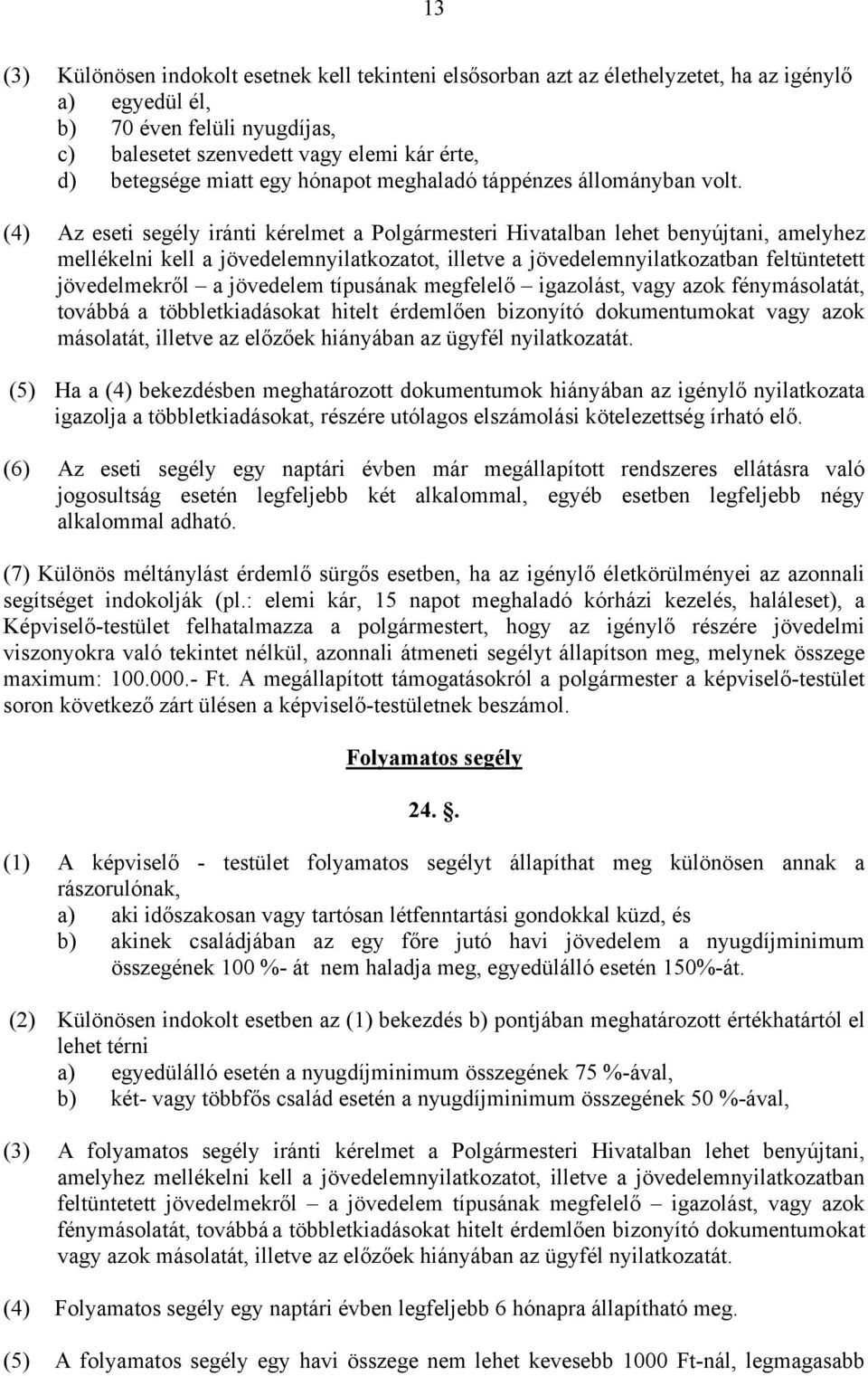 13

(3) Különösen indokolt esetnek kell tekinteni elsősorban azt az élethelyzetet, ha az igénylő
a) egyedül él,
b) 70 éven felüli nyugdíjas,
c) balesetet szenvedett vagy elemi kár érte,
d) betegsége miatt egy hónapot meghaladó táppénzes állományban volt.

(4) Az eseti segély iránti kérelmet a Polgármesteri Hivatalban lehet benyújtani, amelyhez mellékelni kell a jövedelemnyilatkozatot, illetve a jövedelemnyilatkozatban feltüntetett jövedelmekről – a jövedelem típusának megfelelő – igazolást, vagy azok fénymásolatát, továbbá a többletkiadásokat hitelt érdemlően bizonyító dokumentumokat vagy azok másolatát, illetve az előzőek hiányában az ügyfél nyilatkozatát.

(5) Ha a (4) bekezdésben meghatározott dokumentumok hiányában az igénylő nyilatkozata igazolja a többletkiadásokat, részére utólagos elszámolási kötelezettség írható elő.

(6) Az eseti segély egy naptári évben már megállapított rendszeres ellátásra való jogosultság esetén legfeljebb két alkalommal, egyéb esetben legfeljebb négy alkalommal adható.

(7) Különös méltánylást érdemlő sürgős esetben, ha az igénylő életkörülményei az azonnali segítséget indokolják (pl.: elemi kár, 15 napot meghaladó kórházi kezelés, haláleset), a Képviselő-testület felhatalmazza a polgármestert, hogy az igénylő részére jövedelmi viszonyokra való tekintet nélkül, azonnali átmeneti segélyt állapítson meg, melynek összege maximum: 100.000.- Ft. A megállapított támogatásokról a polgármester a képviselő-testület soron következő zárt ülésen a képviselő-testületnek beszámol.

Folyamatos segély

24. .

(1) A képviselő - testület folyamatos segélyt állapíthat meg különösen annak a rászorulónak,
a) aki időszakosan vagy tartósan létfenntartási gondokkal küzd, és
b) akinek családjában az egy főre jutó havi jövedelem a nyugdíjminimum összegének 100 %- át nem haladja meg, egyedülálló esetén 150%-át.

(2) Különösen indokolt esetben az (1) bekezdés b) pontjában meghatározott értékhatártól el lehet térni
a) egyedülálló esetén a nyugdíjminimum összegének 75 %-ával,
b) két- vagy többfős család esetén a nyugdíjminimum összegének 50 %-ával,

(3) A folyamatos segély iránti kérelmet a Polgármesteri Hivatalban lehet benyújtani, amelyhez mellékelni kell a jövedelemnyilatkozatot, illetve a jövedelemnyilatkozatban feltüntetett jövedelmekről – a jövedelem típusának megfelelő – igazolást, vagy azok fénymásolatát, továbbá a többletkiadásokat hitelt érdemlően bizonyító dokumentumokat vagy azok másolatát, illetve az előzőek hiányában az ügyfél nyilatkozatát.

(4) Folyamatos segély egy naptári évben legfeljebb 6 hónapra állapítható meg.

(5) A folyamatos segély egy havi összege nem lehet kevesebb 1000 Ft-nál, legmagasabb